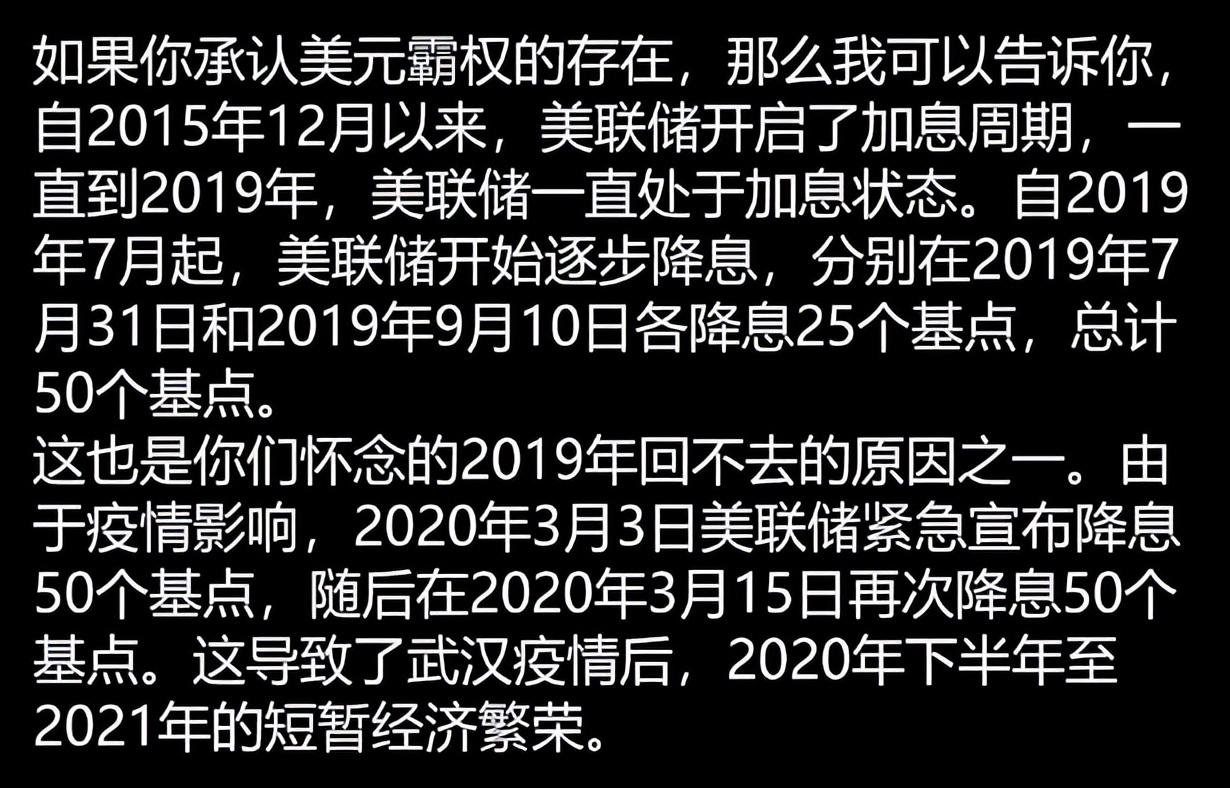 如果你承认美元霸权的存在，那么我可以告诉你，自2015年12月以来，美联储开启了加息周期，一直到2019年，美联储一直处于加息状态。自2019年7月起，美联储开始逐步降息，分别在2019年7月31日和2019年9月10日各降息25个基点，总计50个基点。
这也是你们怀念的2019年回不去的原因之一。由于疫情影响，2020年3月3日美联储紧急宣布降息50个基点，随后在2020年3月15日再次降息50个基点。这导致了武汉疫情后，2020年下半年至2021年的短暂经济繁荣。